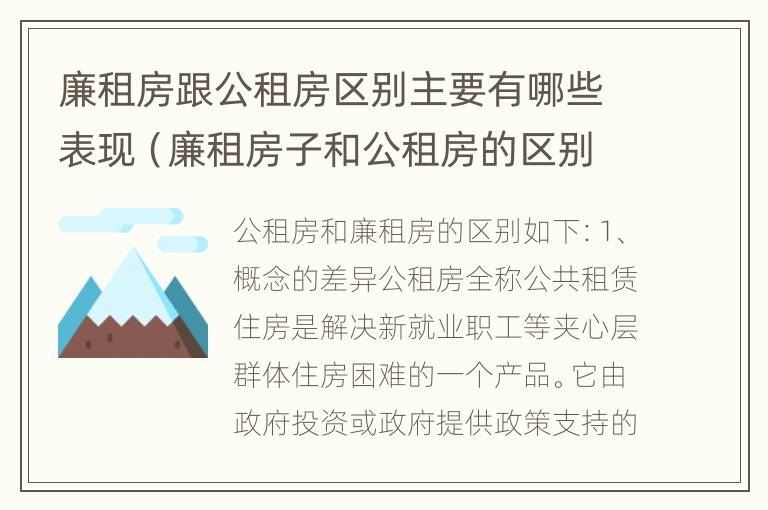 廉租房跟公租房区别主要有哪些表现（廉租房子和公租房的区别

公租房和廉租房的区别如下：1、概念的差异公租房全称公共租赁住房是解决新就业职工等夹心层群体住房困难的一个产品。它由政府投资或政府提供政策支持的